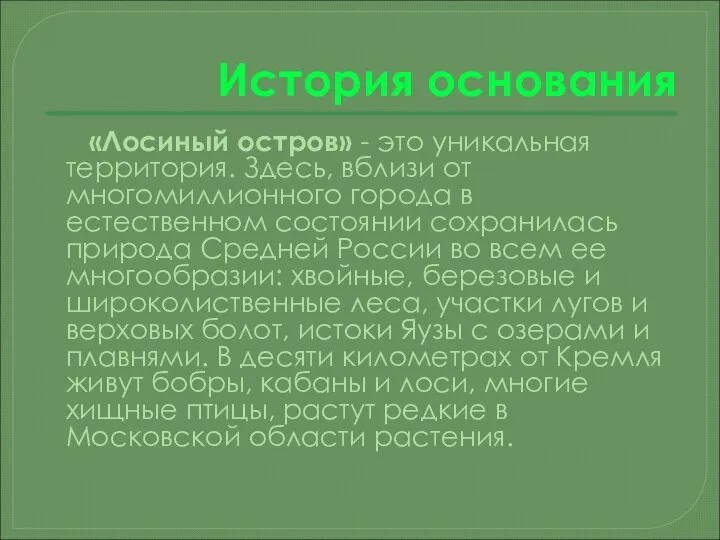 История основания

«Лосиный остров» - это уникальная территория. Здесь, вблизи от многомиллионного города в естественном состоянии сохранилась природа Средней России во всем ее многообразии: хвойные, березовые и широколиственные леса, участки лугов и верховых болот, истоки Яузы с озерами и плавнями. В десяти километрах от Кремля живут бобры, кабаны и лоси, многие хищные птицы, растут редкие в Московской области растения.